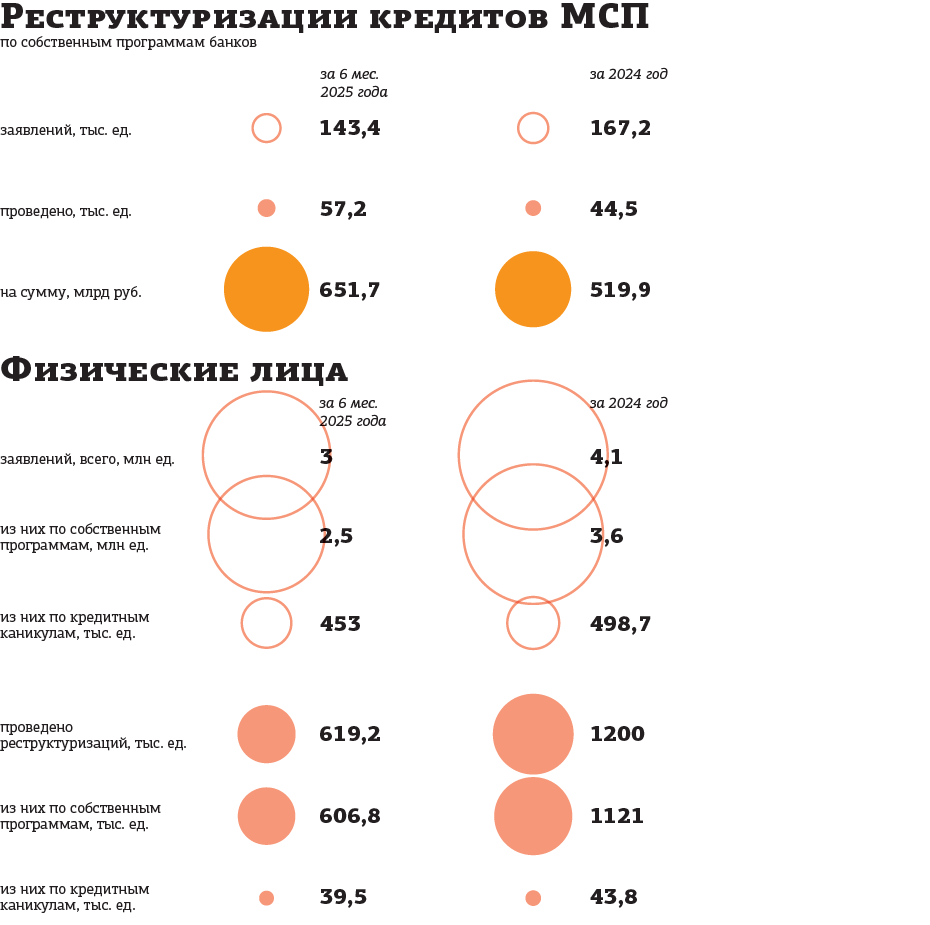 Реструктуризации кредитов МСП
по собственным программам банков

| | за 6 мес. 2025 года | за 2024 год |
|---|---|---|
| заявлений, тыс. ед. | 143,4 | 167,2 |
| проведено, тыс. ед. | 57,2 | 44,5 |
| на сумму, млрд руб. | 651,7 | 519,9 |

Физические лица

| | за 6 мес. 2025 года | за 2024 год |
|---|---|---|
| заявлений, всего, млн ед. | 3 | 4,1 |
| из них по собственным программам, млн ед. | 2,5 | 3,6 |
| из них по кредитным каникулам, тыс. ед. | 453 | 498,7 |
| проведено реструктуризаций, тыс. ед. | 619,2 | 1200 |
| из них по собственным программам, тыс. ед. | 606,8 | 1121 |
| из них по кредитным каникулам, тыс. ед. | 39,5 | 43,8 |